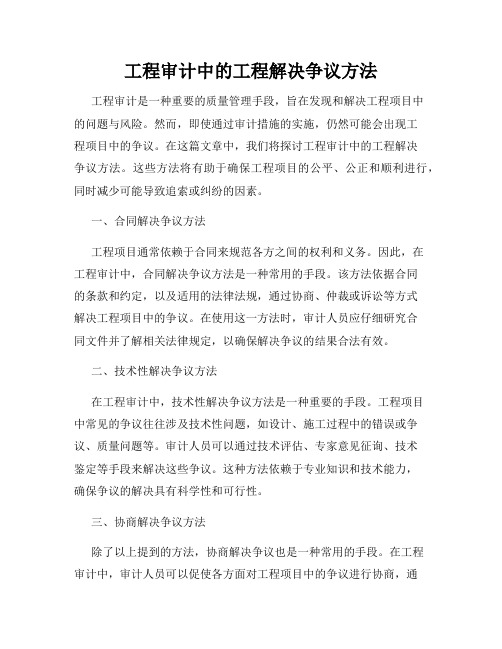 工程审计中的工程解决争议方法

工程审计是一种重要的质量管理手段，旨在发现和解决工程项目中的问题与风险。然而，即使通过审计措施的实施，仍然可能会出现工程项目中的争议。在这篇文章中，我们将探讨工程审计中的工程解决争议方法。这些方法将有助于确保工程项目的公平、公正和顺利进行，同时减少可能导致追索或纠纷的因素。

一、合同解决争议方法

工程项目通常依赖于合同来规范各方之间的权利和义务。因此，在工程审计中，合同解决争议方法是一种常用的手段。该方法依据合同的条款和约定，以及适用的法律法规，通过协商、仲裁或诉讼等方式解决工程项目中的争议。在使用这一方法时，审计人员应仔细研究合同文件并了解相关法律规定，以确保解决争议的结果合法有效。

二、技术性解决争议方法

在工程审计中，技术性解决争议方法是一种重要的手段。工程项目中常见的争议往往涉及技术性问题，如设计、施工过程中的错误或争议、质量问题等。审计人员可以通过技术评估、专家意见征询、技术鉴定等手段来解决这些争议。这种方法依赖于专业知识和技术能力，确保争议的解决具有科学性和可行性。

三、协商解决争议方法

除了以上提到的方法，协商解决争议也是一种常用的手段。在工程审计中，审计人员可以促使各方面对工程项目中的争议进行协商，通